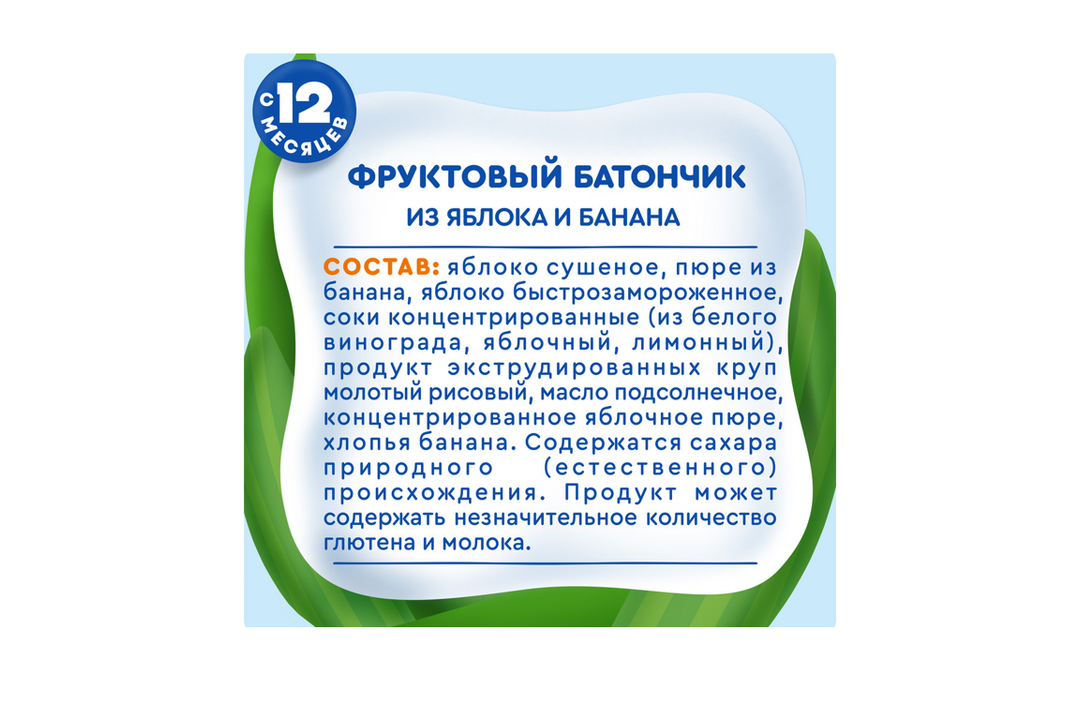 С 12 МЕСЯЦЕВ

ФРУКТОВЫЙ БАТОНЧИК
ИЗ ЯБЛОКА И БАНАНА

СОСТАВ: яблоко сушеное, пюре из банана, яблоко быстрозамороженное, соки концентрированные (из белого винограда, яблочный, лимонный), продукт экструдированных круп молотый рисовый, масло подсолнечное, концентрированное яблочное пюре, хлопья банана. Содержатся сахара природного (естественного) происхождения. Продукт может содержать незначительное количество глютена и молока.